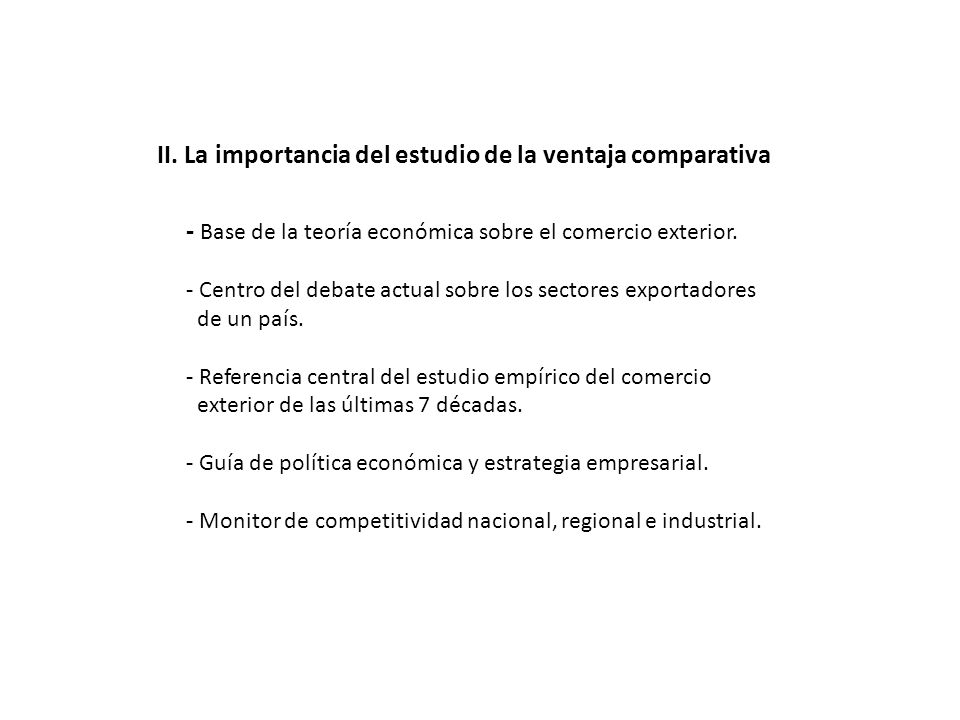 II. La importancia del estudio de la ventaja comparativa

- Base de la teoría económica sobre el comercio exterior.

- Centro del debate actual sobre los sectores exportadores de un país.

- Referencia central del estudio empírico del comercio exterior de las últimas 7 décadas.

- Guía de política económica y estrategia empresarial.

- Monitor de competitividad nacional, regional e industrial.